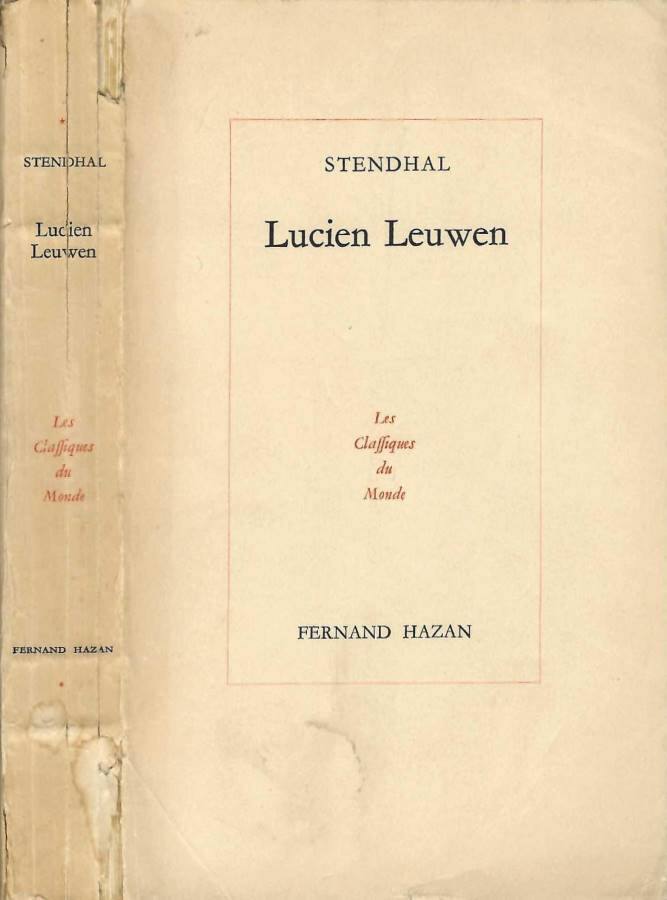 STENDHAL

Lucien Leuwen

Les Classiques du Monde

FERNAND HAZAN

STENDHAL

Lucien Leuwen

Les Classiques du Monde

FERNAND HAZAN